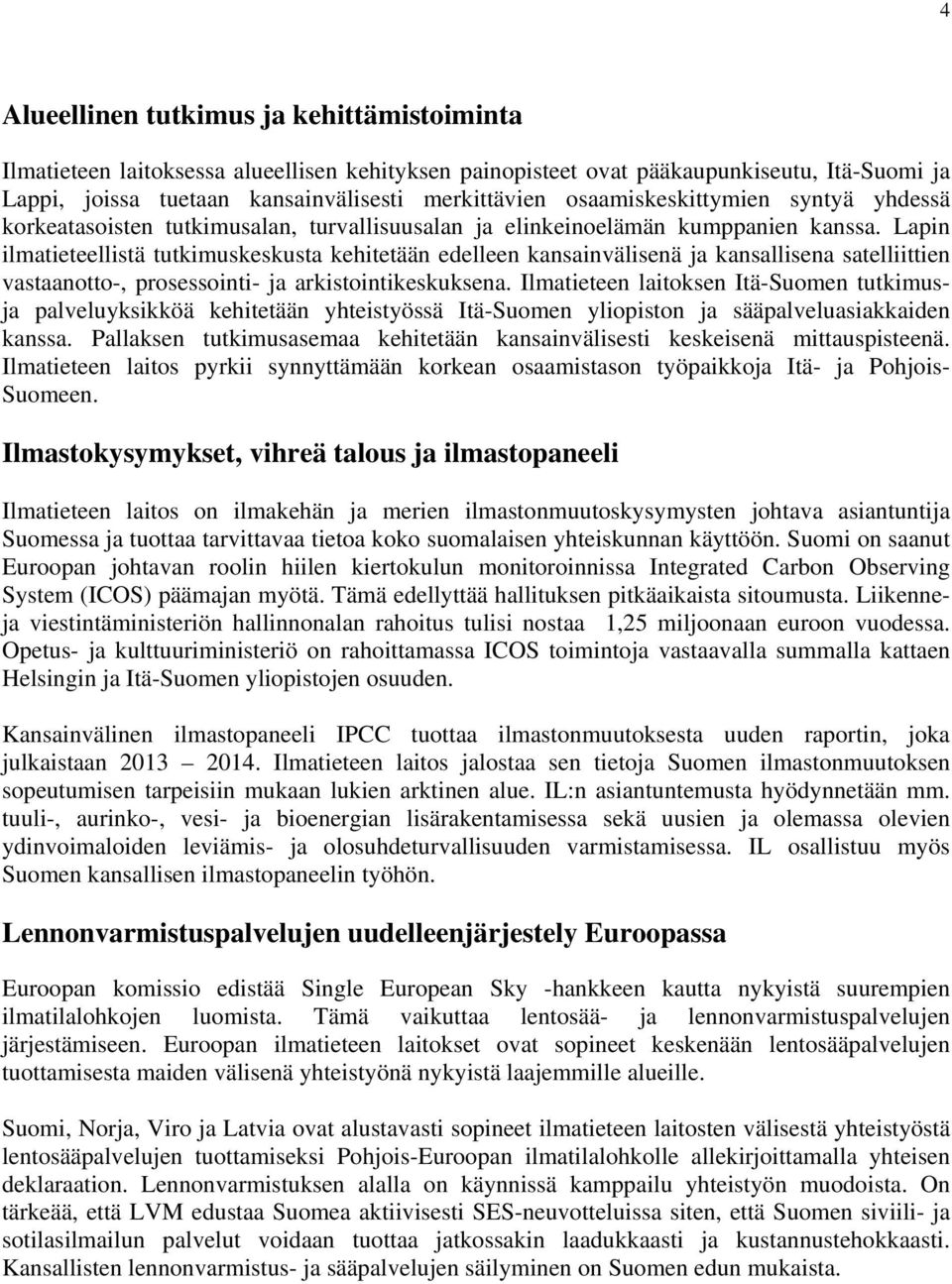 4

Alueellinen tutkimus ja kehittämistoiminta

Ilmatieteen laitoksessa alueellisen kehityksen painopisteet ovat pääkaupunkiseutu, Itä-Suomi ja Lappi, joissa tuetaan kansainvälisesti merkittävien osaamiskeskittymien syntyä yhdessä korkeatasoisten tutkimusalan, turvallisuusalan ja elinkeinoelämän kumppanien kanssa. Lapin ilmatieteellistä tutkimuskeskusta kehitetään edelleen kansainvälisenä ja kansallisena satelliittien vastaanotto-, prosessointi- ja arkistointikeskuksena. Ilmatieteen laitoksen Itä-Suomen tutkimus- ja palveluyksikköä kehitetään yhteistyössä Itä-Suomen yliopiston ja sääpalveluasiakkaiden kanssa. Pallaksen tutkimusasemaa kehitetään kansainvälisesti keskeisenä mittauspisteenä. Ilmatieteen laitos pyrkii synnyttämään korkean osaamistason työpaikkoja Itä- ja Pohjois-Suomeen.

Ilmastokysymykset, vihreä talous ja ilmastopaneeli

Ilmatieteen laitos on ilmakehän ja merien ilmastonmuutoskysymysten johtava asiantuntija Suomessa ja tuottaa tarvittavaa tietoa koko suomalaisen yhteiskunnan käyttöön. Suomi on saanut Euroopan johtavan roolin hiilen kiertokulun monitoroinnissa Integrated Carbon Observing System (ICOS) päämajan myötä. Tämä edellyttää hallituksen pitkäaikaista sitoumusta. Liikenne- ja viestintäministeriön hallinnonalan rahoitus tulisi nostaa 1,25 miljoonaan euroon vuodessa. Opetus- ja kulttuuriministeriö on rahoittamassa ICOS toimintoja vastaavalla summalla kattaen Helsingin ja Itä-Suomen yliopistojen osuuden.

Kansainvälinen ilmastopaneeli IPCC tuottaa ilmastonmuutoksesta uuden raportin, joka julkaistaan 2013 – 2014. Ilmatieteen laitos jalostaa sen tietoja Suomen ilmastonmuutoksen sopeutumisen tarpeisiin mukaan lukien arktinen alue. IL:n asiantuntemusta hyödynnetään mm. tuuli-, aurinko-, vesi- ja bioenergian lisärakentamisessa sekä uusien ja olemassa olevien ydinvoimaloiden leviämis- ja olosuhdeturvallisuuden varmistamisessa. IL osallistuu myös Suomen kansallisen ilmastopaneelin työhön.

Lennonvarmistuspalvelujen uudelleenjärjestely Euroopassa

Euroopan komissio edistää Single European Sky -hankkeen kautta nykyistä suurempien ilmatilalohkojen luomista. Tämä vaikuttaa lentosää- ja lennonvarmistuspalvelujen järjestämiseen. Euroopan ilmatieteen laitokset ovat sopineet keskenään lentosääpalvelujen tuottamisesta maiden välisenä yhteistyönä nykyistä laajemmille alueille.

Suomi, Norja, Viro ja Latvia ovat alustavasti sopineet ilmatieteen laitosten välisestä yhteistyöstä lentosääpalvelujen tuottamiseksi Pohjois-Euroopan ilmatilalohkolle allekirjoittamalla yhteisen deklaraation. Lennonvarmistuksen alalla on käynnissä kamppailu yhteistyön muodoista. On tärkeää, että LVM edustaa Suomea aktiivisesti SES-neuvotteluissa siten, että Suomen siviili- ja sotilasilmailun palvelut voidaan tuottaa jatkossakin laadukkaasti ja kustannustehokkaasti. Kansallisten lennonvarmistus- ja sääpalvelujen säilyminen on Suomen edun mukaista.